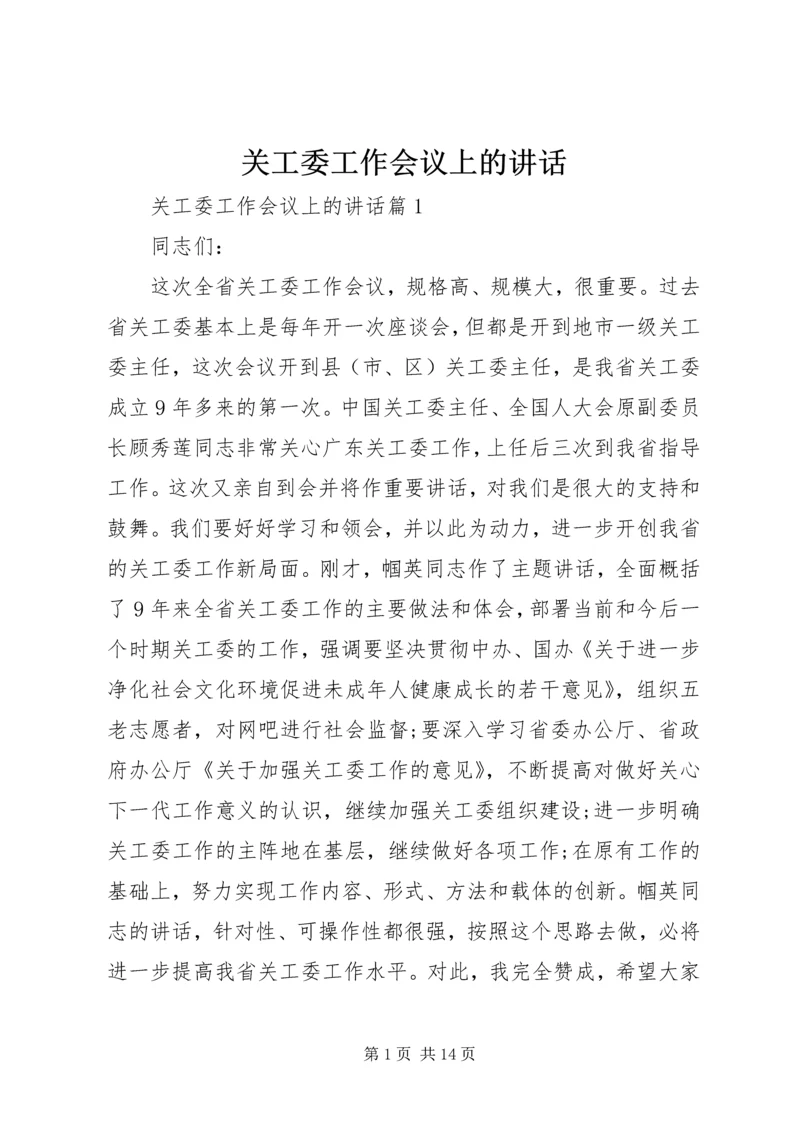 关工委工作会议上的讲话

关工委工作会议上的讲话篇1

同志们：

这次全省关工委工作会议，规格高、规模大，很重要。过去省关工委基本上是每年开一次座谈会，但都是开到地市一级关工委主任，这次会议开到县（市、区）关工委主任，是我省关工委成立9年多来的第一次。中国关工委主任、全国人大会原副委员长顾秀莲同志非常关心广东关工委工作，上任后三次到我省指导工作。这次又亲自到会并将作重要讲话，对我们是很大的支持和鼓舞。我们要好好学习和领会，并以此为动力，进一步开创我省的关工委工作新局面。刚才，帼英同志作了主题讲话，全面概括了9年来全省关工委工作的主要做法和体会，部署当前和今后一个时期关工委的工作，强调要坚决贯彻中办、国办《关于进一步净化社会文化环境促进未成年人健康成长的若干意见》，组织五老志愿者，对网吧进行社会监督;要深入学习省委办公厅、省政府办公厅《关于加强关工委工作的意见》，不断提高对做好关心下一代工作意义的认识，继续加强关工委组织建设;进一步明确关工委工作的主阵地在基层，继续做好各项工作;在原有工作的基础上，努力实现工作内容、形式、方法和载体的创新。帼英同志的讲话，针对性、可操作性都很强，按照这个思路去做，必将进一步提高我省关工委工作水平。对此，我完全赞成，希望大家

第1页 共14页